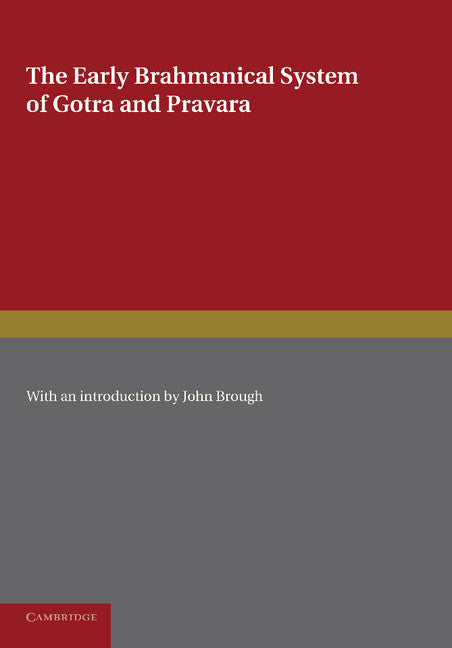 The Early Brahmanical System of Gotra and Pravara

With an introduction by John Brough

CAMBRIDGE